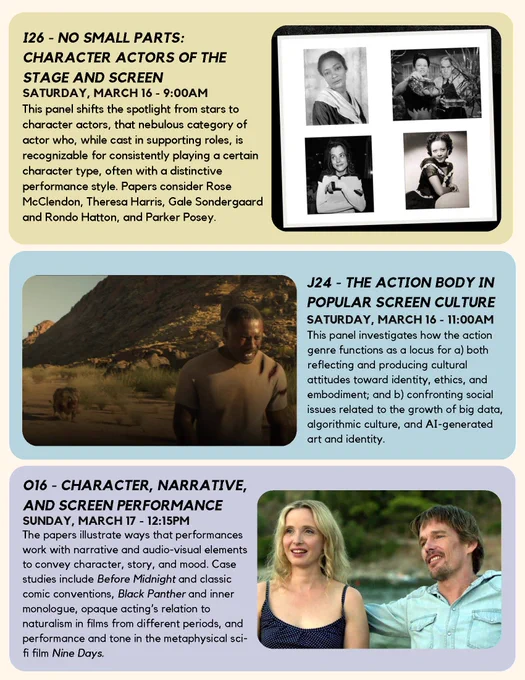 I26 - NO SMALL PARTS: CHARACTER ACTORS OF THE STAGE AND SCREEN
SATURDAY, MARCH 16 - 9:00AM
This panel shifts the spotlight from stars to character actors, that nebulous category of actor who, while cast in supporting roles, is recognizable for consistently playing a certain character type, often with a distinctive performance style. Papers consider Rose McClendon, Theresa Harris, Gale Sondergaard and Rondo Hatton, and Parker Posey.

J24 - THE ACTION BODY IN POPULAR SCREEN CULTURE
SATURDAY, MARCH 16 - 11:00AM
This panel investigates how the action genre functions as a locus for a) both reflecting and producing cultural attitudes toward identity, ethics, and embodiment; and b) confronting social issues related to the growth of big data, algorithmic culture, and AI-generated art and identity.

O16 - CHARACTER, NARRATIVE, AND SCREEN PERFORMANCE
SUNDAY, MARCH 17 - 12:15PM
The papers illustrate ways that performances work with narrative and audio-visual elements to convey character, story, and mood. Case studies include Before Midnight and classic comic conventions, Black Panther and inner monologue, opaque acting's relation to naturalism in films from different periods, and performance and tone in the metaphysical sci-fi film Nine Days.